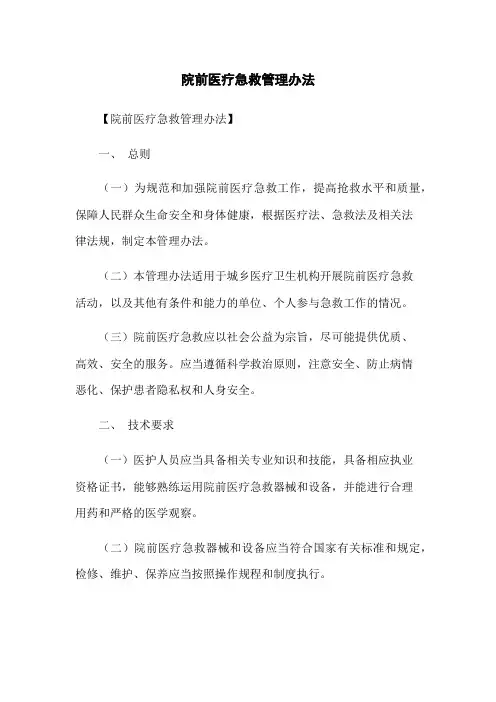 院前医疗急救管理办法

【院前医疗急救管理办法】

一、 总则

（一）为规范和加强院前医疗急救工作，提高抢救水平和质量，保障人民群众生命安全和身体健康，根据医疗法、急救法及相关法律法规，制定本管理办法。

（二）本管理办法适用于城乡医疗卫生机构开展院前医疗急救活动，以及其他有条件和能力的单位、个人参与急救工作的情况。

（三）院前医疗急救应以社会公益为宗旨，尽可能提供优质、高效、安全的服务。应当遵循科学救治原则，注意安全、防止病情恶化、保护患者隐私权和人身安全。

二、 技术要求

（一）医护人员应当具备相关专业知识和技能，具备相应执业资格证书，能够熟练运用院前医疗急救器械和设备，并能进行合理用药和严格的医学观察。

（二）院前医疗急救器械和设备应当符合国家有关标准和规定，检修、维护、保养应当按照操作规程和制度执行。